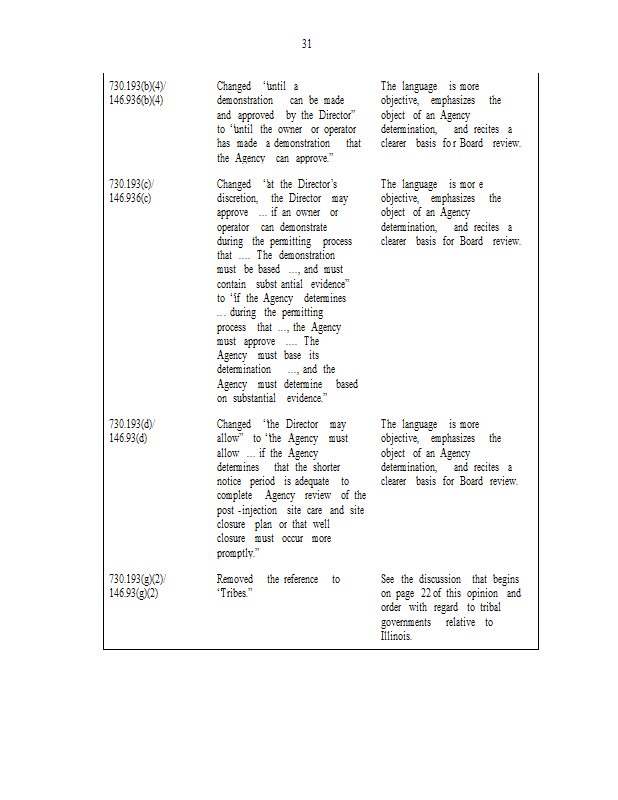 31

| | | |
|---|---|---|
| 730.193(b)(4)/ 146.936(b)(4) | Changed "until a demonstration can be made and approved by the Director" to "until the owner or operator has made a demonstration that the Agency can approve." | The language is more objective, emphasizes the object of an Agency determination, and recites a clearer basis for Board review. |
| 730.193(c)/ 146.936(c) | Changed "at the Director's discretion, the Director may approve ... if an owner or operator can demonstrate during the permitting process that .... The demonstration must be based ..., and must contain subst antial evidence" to "if the Agency determines ... during the permitting process that ..., the Agency must approve .... The Agency must base its determination ..., and the Agency must determine based on substantial evidence." | The language is mor e objective, emphasizes the object of an Agency determination, and recites a clearer basis for Board review. |
| 730.193(d)/ 146.93(d) | Changed "the Director may allow" to "the Agency must allow ... if the Agency determines that the shorter notice period is adequate to complete Agency review of the post -injection site care and site closure plan or that well closure must occur more promptly." | The language is more objective, emphasizes the object of an Agency determination, and recites a clearer basis for Board review. |
| 730.193(g)(2)/ 146.93(g)(2) | Removed the reference to "Tribes." | See the discussion that begins on page 22 of this opinion and order with regard to tribal governments relative to Illinois. |